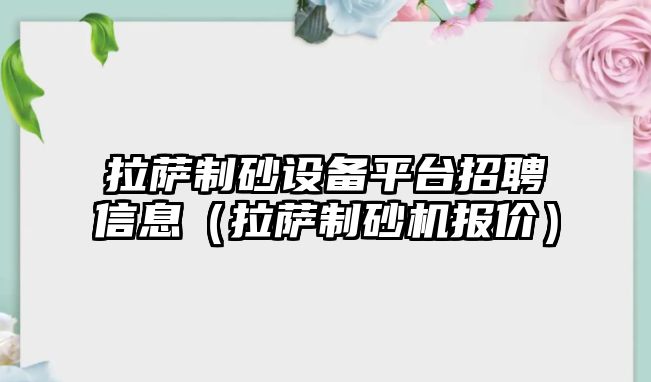 拉萨制砂设备平台招聘信息（拉萨制砂机报价）